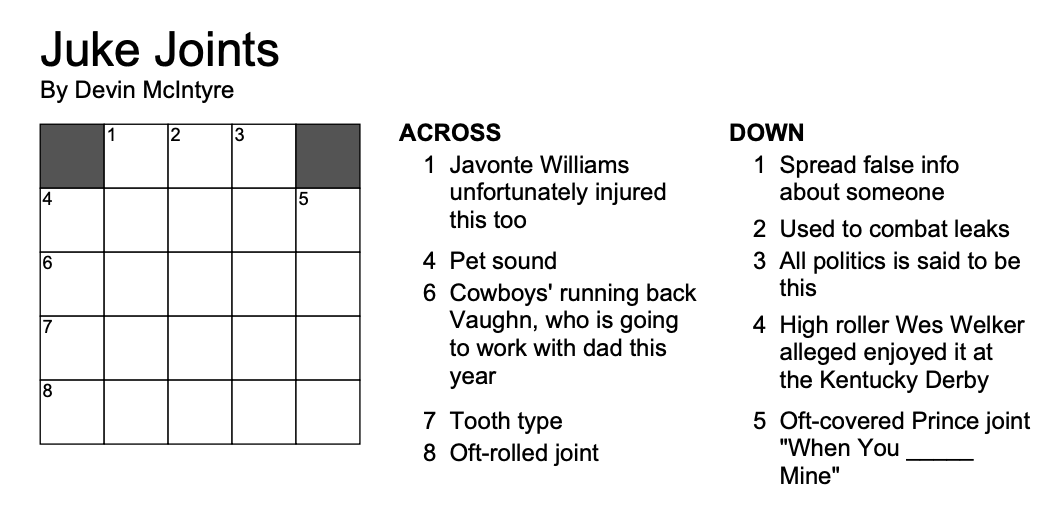 Juke Joints
By Devin McIntyre

1 2 3
4 5
6
7
8

ACROSS
1 Javonte Williams unfortunately injured this too
4 Pet sound
6 Cowboys' running back Vaughn, who is going to work with dad this year
7 Tooth type
8 Oft-rolled joint

DOWN
1 Spread false info about someone
2 Used to combat leaks
3 All politics is said to be this
4 High roller Wes Welker alleged enjoyed it at the Kentucky Derby
5 Oft-covered Prince joint "When You ____ Mine"